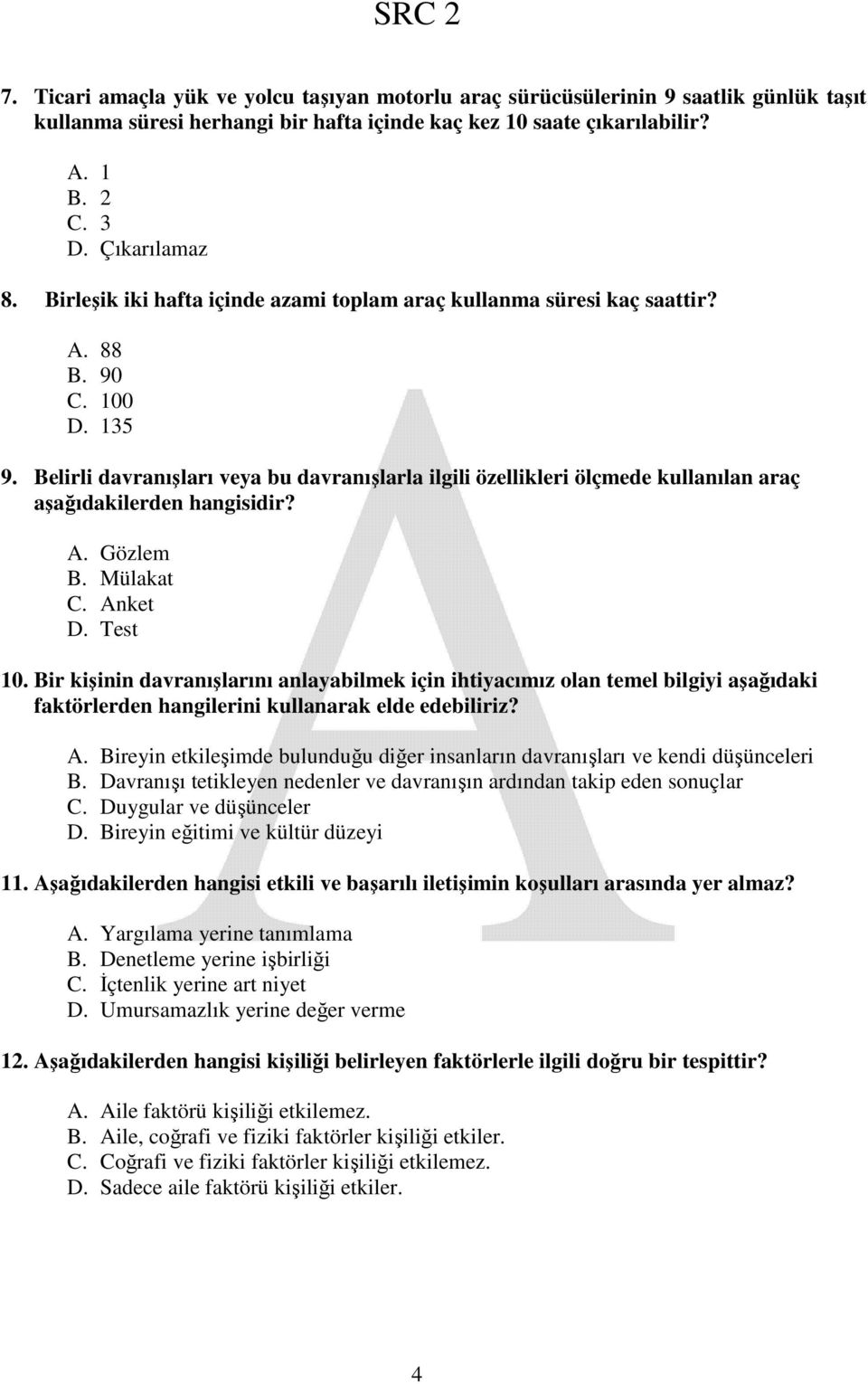 SRC 2

7. Ticari amaçla yük ve yolcu taşıyan motorlu araç sürücüsülerinin 9 saatlik günlük taşıt kullanma süresi herhangi bir hafta içinde kaç kez 10 saate çıkarılabilir?

A. 1
B. 2
C. 3
D. Çıkarılamaz

8. Birleşik iki hafta içinde azami toplam araç kullanma süresi kaç saattir?

A. 88
B. 90
C. 100
D. 135

9. Belirli davranışları veya bu davranışlarla ilgili özellikleri ölçmede kullanılan araç aşağıdakilerden hangisidir?

A. Gözlem
B. Mülakat
C. Anket
D. Test

10. Bir kişinin davranışlarını anlayabilmek için ihtiyacımız olan temel bilgiyi aşağıdaki faktörlerden hangilerini kullanarak elde edebiliriz?

A. Bireyin etkileşimde bulunduğu diğer insanların davranışları ve kendi düşünceleri
B. Davranışı tetikleyen nedenler ve davranışın ardından takip eden sonuçlar
C. Duygular ve düşünceler
D. Bireyin eğitimi ve kültür düzeyi

11. Aşağıdakilerden hangisi etkili ve başarılı iletişimin koşulları arasında yer almaz?

A. Yargılama yerine tanımlama
B. Denetleme yerine işbirliği
C. İçtenlik yerine art niyet
D. Umursamazlık yerine değer verme

12. Aşağıdakilerden hangisi kişiliği belirleyen faktörlerle ilgili doğru bir tespittir?

A. Aile faktörü kişiliği etkilemez.
B. Aile, coğrafi ve fiziki faktörler kişiliği etkiler.
C. Coğrafi ve fiziki faktörler kişiliği etkilemez.
D. Sadece aile faktörü kişiliği etkiler.

4